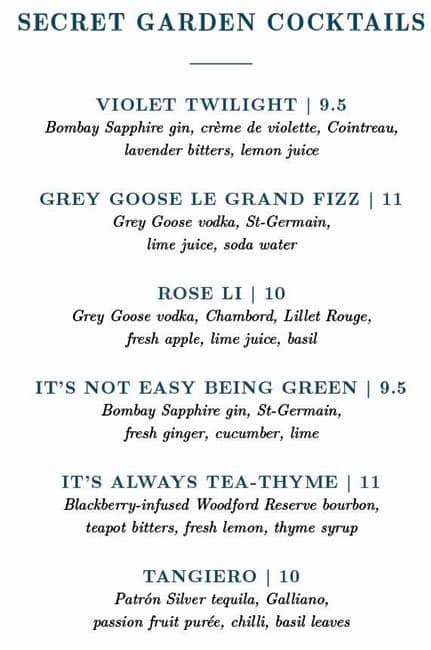 SECRET GARDEN COCKTAILS

VIOLET TWILIGHT | 9.5
Bombay Sapphire gin, crème de violette, Cointreau, lavender bitters, lemon juice

GREY GOOSE LE GRAND FIZZ | 11
Grey Goose vodka, St-Germain, lime juice, soda water

ROSE LI | 10
Grey Goose vodka, Chambord, Lillet Rouge, fresh apple, lime juice, basil

IT'S NOT EASY BEING GREEN | 9.5
Bombay Sapphire gin, St-Germain, fresh ginger, cucumber, lime

IT'S ALWAYS TEA-THYME | 11
Blackberry-infused Woodford Reserve bourbon, teapot bitters, fresh lemon, thyme syrup

TANGIERO | 10
Patrón Silver tequila, Galliano, passion fruit purée, chilli, basil leaves